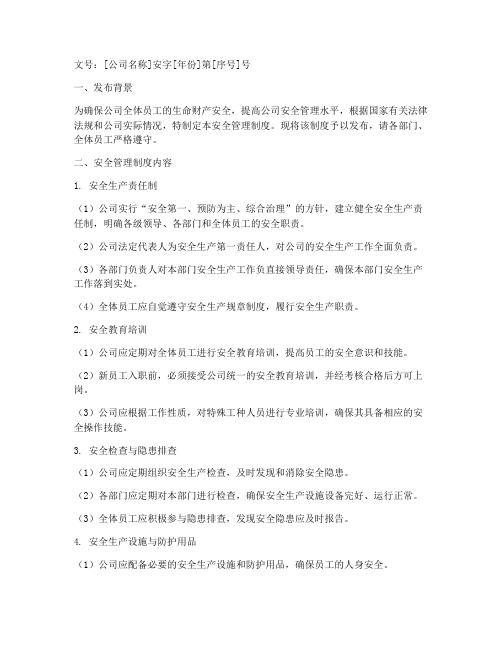 文号：[公司名称]安字[年份]第[序号]号

一、发布背景

为确保公司全体员工的生命财产安全，提高公司安全管理水平，根据国家有关法律法规和公司实际情况，特制定本安全管理制度。现将该制度予以发布，请各部门、全体员工严格遵守。

二、安全管理制度内容

1. 安全生产责任制

（1）公司实行“安全第一、预防为主、综合治理”的方针，建立健全安全生产责任制，明确各级领导、各部门和全体员工的安全职责。

（2）公司法定代表人为安全生产第一责任人，对公司的安全生产工作全面负责。

（3）各部门负责人对本部门安全生产工作负直接领导责任，确保本部门安全生产工作落到实处。

（4）全体员工应自觉遵守安全生产规章制度，履行安全生产职责。

2. 安全教育培训

（1）公司应定期对全体员工进行安全教育培训，提高员工的安全意识和技能。

（2）新员工入职前，必须接受公司统一的安全教育培训，并经考核合格后方可上岗。

（3）公司应根据工作性质，对特殊工种人员进行专业培训，确保其具备相应的安全操作技能。

3. 安全检查与隐患排查

（1）公司应定期组织安全生产检查，及时发现和消除安全隐患。

（2）各部门应定期对本部门进行检查，确保安全生产设施设备完好、运行正常。

（3）全体员工应积极参与隐患排查，发现安全隐患应及时报告。

4. 安全生产设施与防护用品

（1）公司应配备必要的安全生产设施和防护用品，确保员工的人身安全。